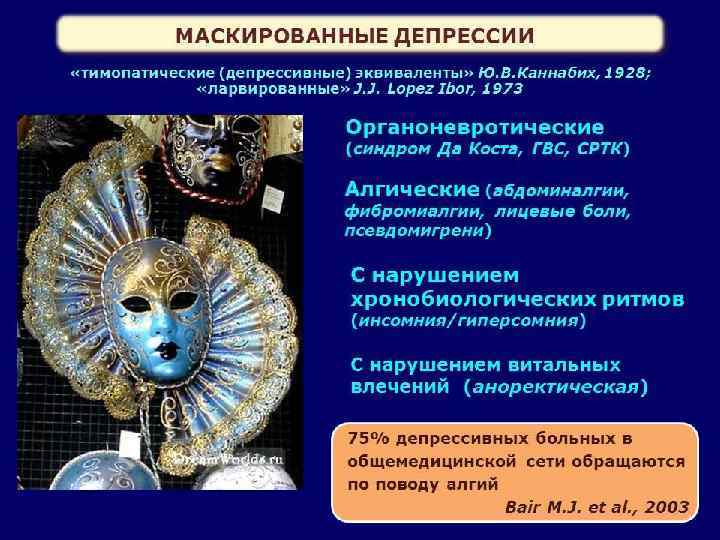 МАСКИРОВАННЫЕ ДЕПРЕССИИ

«тимопатические (депрессивные) эквиваленты» Ю.В.Каннабих, 1928; «ларвированные» J.J. Lopez Ibor, 1973

DreamWorlds.ru

Органоневротические (синдром Да Коста, ГВС, СРТК)

Алгические (абдоминалгии, фибромиалгии, лицевые боли, псевдомигрени)

С нарушением хронобиологических ритмов (инсомния/гиперсомния)

С нарушением витальных влечений (аноректическая)

75% депрессивных больных в общемедицинской сети обращаются по поводу алгий
Bair M.J. et al., 2003